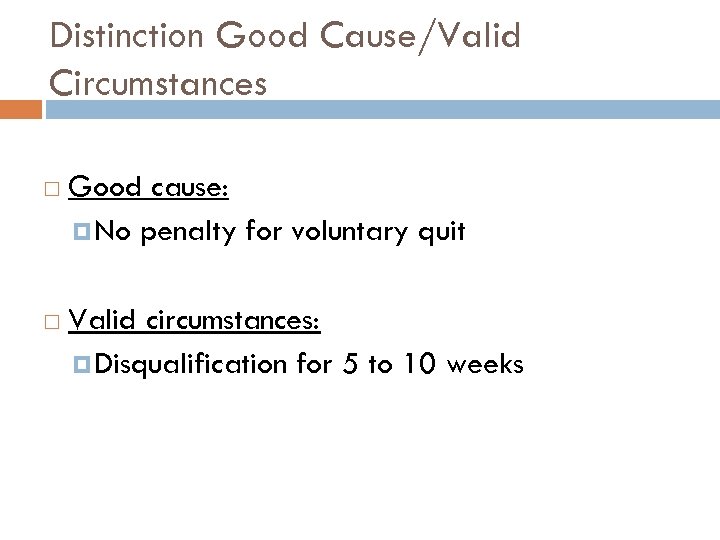 Distinction Good Cause/Valid Circumstances

Good cause:

No penalty for voluntary quit

Valid circumstances:

Disqualification for 5 to 10 weeks